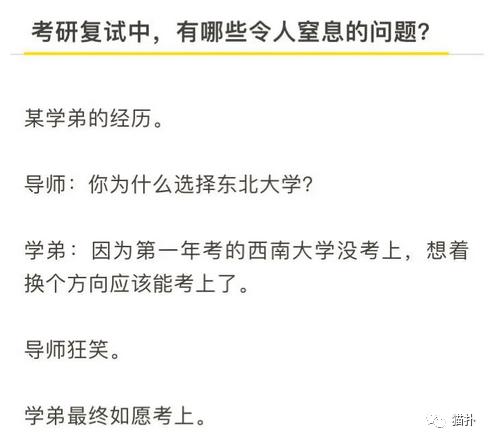 考研复试中，有哪些令人窒息的问题?

某学弟的经历。

导师：你为什么选择东北大学?

学弟：因为第一年考的西南大学没考上，想着换个方向应该能考上了。

导师狂笑。

学弟最终如愿考上。

猫扑